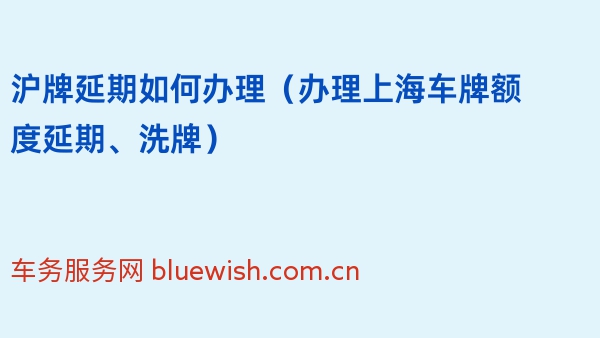 沪牌延期如何办理（办理上海车牌额度延期、洗牌）

车务服务网 bluewish.com.cn